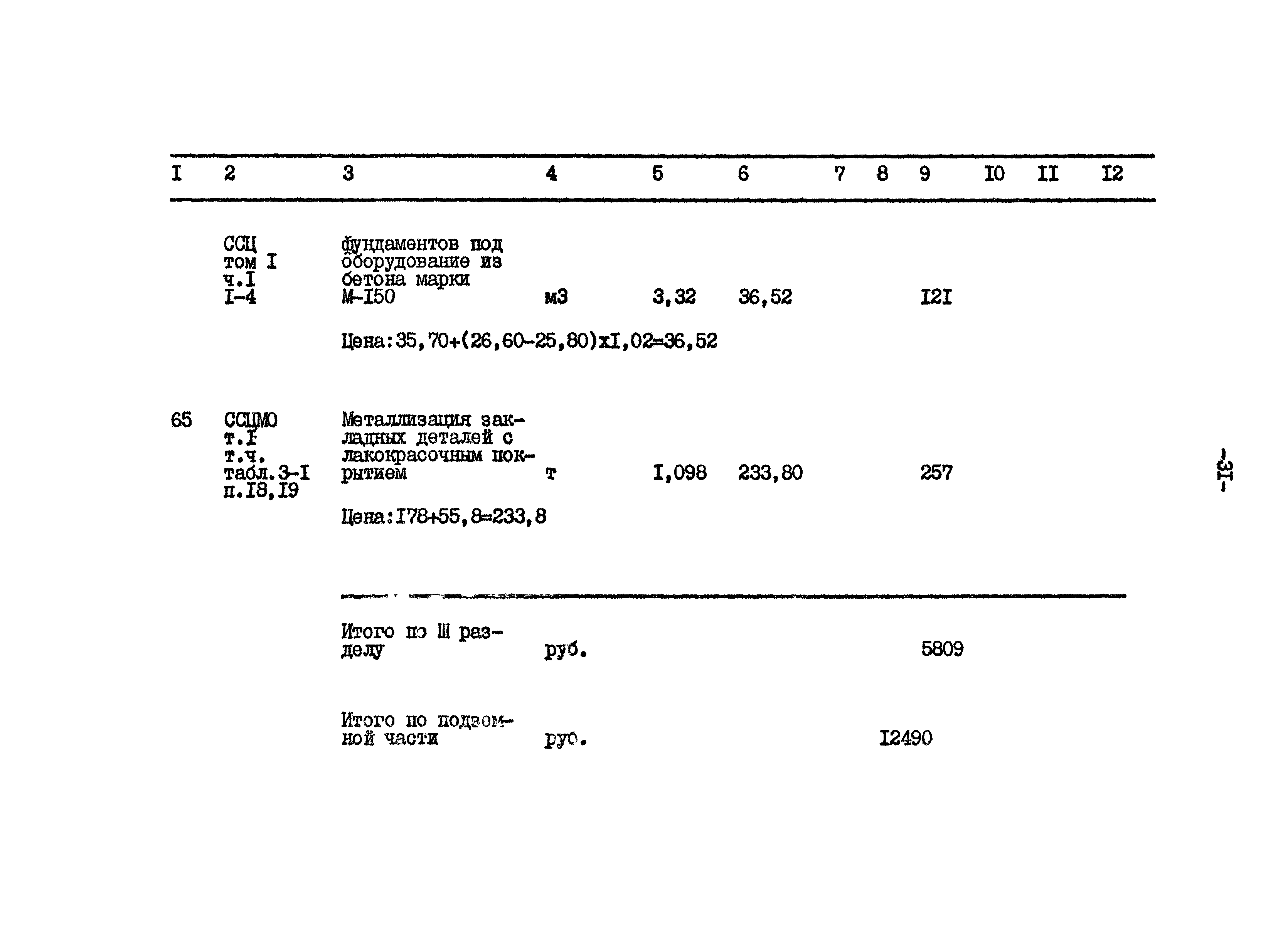 | I | 2 | 3 | 4 | 5 | 6 | 7 | 8 | 9 | I0 | II | I2 |
|---|---|---|---|---|---|---|---|---|---|---|---|
| | ССЦ том I ч.I I-4 | фундаментов под оборудование из бетона марки М-I50 | м3 | 3,32 | 36,52 | | | I2I | | | |
| | | Цена:35,70+(26,60-25,80)хI,02=36,52 | | | | | | | | | |
| 65 | ССЦМО т.I т.ч. табл.3-I п.I8,I9 | Металлизация закладных деталей с лакокрасочным покрытием | т | I,098 | 233,80 | | | 257 | | | |
| | | Цена:I78+55,8=233,8 | | | | | | | | | |
| | | Итого по Ш разделу | руб. | | | | | 5809 | | | |
| | | Итого по подземной части | руб. | | | | I2490 | | | | |

-3I-